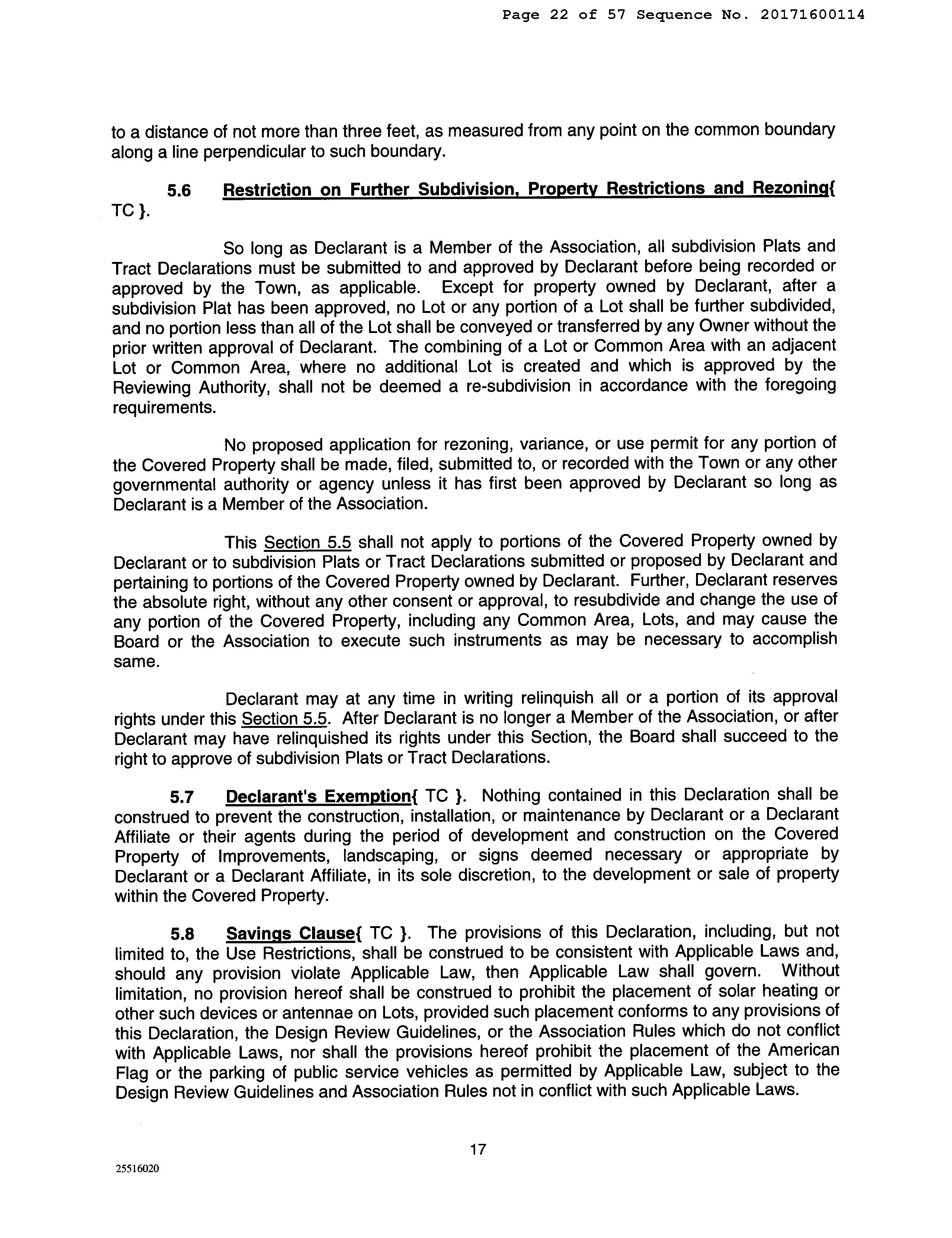 Page 22 of 57 Sequence No. 20171600114

to a distance of not more than three feet, as measured from any point on the common boundary along a line perpendicular to such boundary.

5.6 Restriction on Further Subdivision, Property Restrictions and Rezoning{ TC }.

So long as Declarant is a Member of the Association, all subdivision Plats and Tract Declarations must be submitted to and approved by Declarant before being recorded or approved by the Town, as applicable. Except for property owned by Declarant, after a subdivision Plat has been approved, no Lot or any portion of a Lot shall be further subdivided, and no portion less than all of the Lot shall be conveyed or transferred by any Owner without the prior written approval of Declarant. The combining of a Lot or Common Area with an adjacent Lot or Common Area, where no additional Lot is created and which is approved by the Reviewing Authority, shall not be deemed a re-subdivision in accordance with the foregoing requirements.

No proposed application for rezoning, variance, or use permit for any portion of the Covered Property shall be made, filed, submitted to, or recorded with the Town or any other governmental authority or agency unless it has first been approved by Declarant so long as Declarant is a Member of the Association.

This Section 5.5 shall not apply to portions of the Covered Property owned by Declarant or to subdivision Plats or Tract Declarations submitted or proposed by Declarant and pertaining to portions of the Covered Property owned by Declarant. Further, Declarant reserves the absolute right, without any other consent or approval, to resubdivide and change the use of any portion of the Covered Property, including any Common Area, Lots, and may cause the Board or the Association to execute such instruments as may be necessary to accomplish same.

Declarant may at any time in writing relinquish all or a portion of its approval rights under this Section 5.5. After Declarant is no longer a Member of the Association, or after Declarant may have relinquished its rights under this Section, the Board shall succeed to the right to approve of subdivision Plats or Tract Declarations.

5.7 Declarant's Exemption{ TC }. Nothing contained in this Declaration shall be construed to prevent the construction, installation, or maintenance by Declarant or a Declarant Affiliate or their agents during the period of development and construction on the Covered Property of Improvements, landscaping, or signs deemed necessary or appropriate by Declarant or a Declarant Affiliate, in its sole discretion, to the development or sale of property within the Covered Property.

5.8 Savings Clause{ TC }. The provisions of this Declaration, including, but not limited to, the Use Restrictions, shall be construed to be consistent with Applicable Laws and, should any provision violate Applicable Law, then Applicable Law shall govern. Without limitation, no provision hereof shall be construed to prohibit the placement of solar heating or other such devices or antennae on Lots, provided such placement conforms to any provisions of this Declaration, the Design Review Guidelines, or the Association Rules which do not conflict with Applicable Laws, nor shall the provisions hereof prohibit the placement of the American Flag or the parking of public service vehicles as permitted by Applicable Law, subject to the Design Review Guidelines and Association Rules not in conflict with such Applicable Laws.

17

25516020